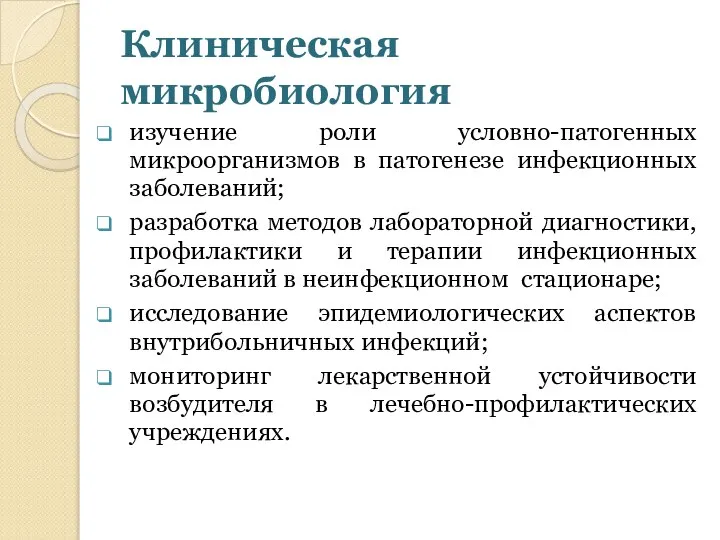 Клиническая микробиология

изучение роли условно-патогенных микроорганизмов в патогенезе инфекционных заболеваний;

разработка методов лабораторной диагностики, профилактики и терапии инфекционных заболеваний в неинфекционном стационаре;

исследование эпидемиологических аспектов внутрибольничных инфекций;

мониторинг лекарственной устойчивости возбудителя в лечебно-профилактических учреждениях.